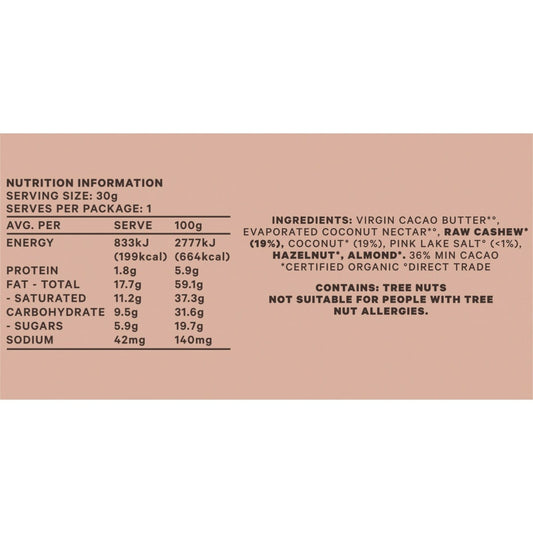 NUTRITION INFORMATION
SERVING SIZE: 30g
SERVES PER PACKAGE: 1

| AVG. PER | SERVE | 100g |
|---|---|---|
| ENERGY | 833kJ (199kcal) | 2777kJ (664kcal) |
| PROTEIN | 1.8g | 5.9g |
| FAT - TOTAL | 17.7g | 59.1g |
| - SATURATED | 11.2g | 37.3g |
| CARBOHYDRATE | 9.5g | 31.6g |
| - SUGARS | 5.9g | 19.7g |
| SODIUM | 42mg | 140mg |

INGREDIENTS: VIRGIN CACAO BUTTER*°, EVAPORATED COCONUT NECTAR*°, RAW CASHEW* (19%), COCONUT* (19%), PINK LAKE SALT° (<1%), HAZELNUT*, ALMOND*. 36% MIN CACAO *CERTIFIED ORGANIC °DIRECT TRADE

CONTAINS: TREE NUTS
NOT SUITABLE FOR PEOPLE WITH TREE NUT ALLERGIES.